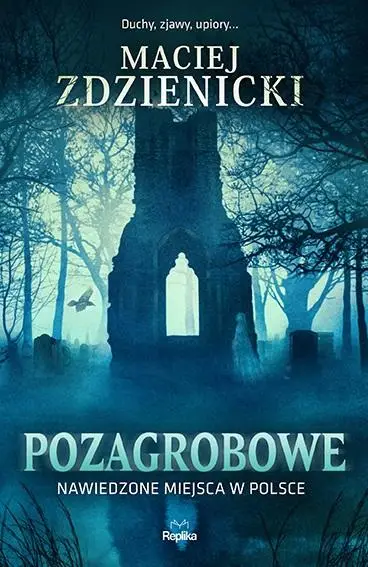 Duchy, zjawy, upiory...

MACIEJ ZDZIENICKI

POZAGROBOWE

NAWIEDZONE MIEJSCA W POLSCE

Replika